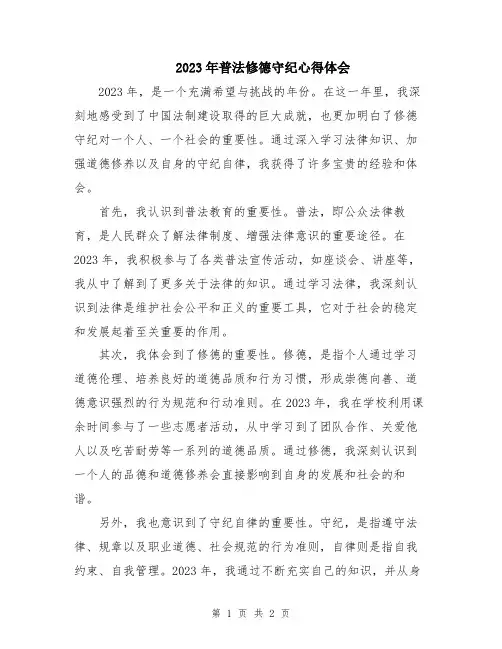 2023年普法修德守纪心得体会

2023年，是一个充满希望与挑战的年份。在这一年里，我深刻地感受到了中国法制建设取得的巨大成就，也更加明白了修德守纪对一个人、一个社会的重要性。通过深入学习法律知识、加强道德修养以及自身的守纪自律，我获得了许多宝贵的经验和体会。

首先，我认识到普法教育的重要性。普法，即公众法律教育，是人民群众了解法律制度、增强法律意识的重要途径。在2023年，我积极参与了各类普法宣传活动，如座谈会、讲座等，我从中了解到了更多关于法律的知识。通过学习法律，我深刻认识到法律是维护社会公平和正义的重要工具，它对于社会的稳定和发展起着至关重要的作用。

其次，我体会到了修德的重要性。修德，是指个人通过学习道德伦理、培养良好的道德品质和行为习惯，形成崇德向善、道德意识强烈的行为规范和行动准则。在2023年，我在学校利用课余时间参与了一些志愿者活动，从中学习到了团队合作、关爱他人以及吃苦耐劳等一系列的道德品质。通过修德，我深刻认识到一个人的品德和道德修养会直接影响到自身的发展和社会的和谐。

另外，我也意识到了守纪自律的重要性。守纪，是指遵守法律、规章以及职业道德、社会规范的行为准则，自律则是指自我约束、自我管理。2023年，我通过不断充实自己的知识，并从身

第 1 页 共 2 页